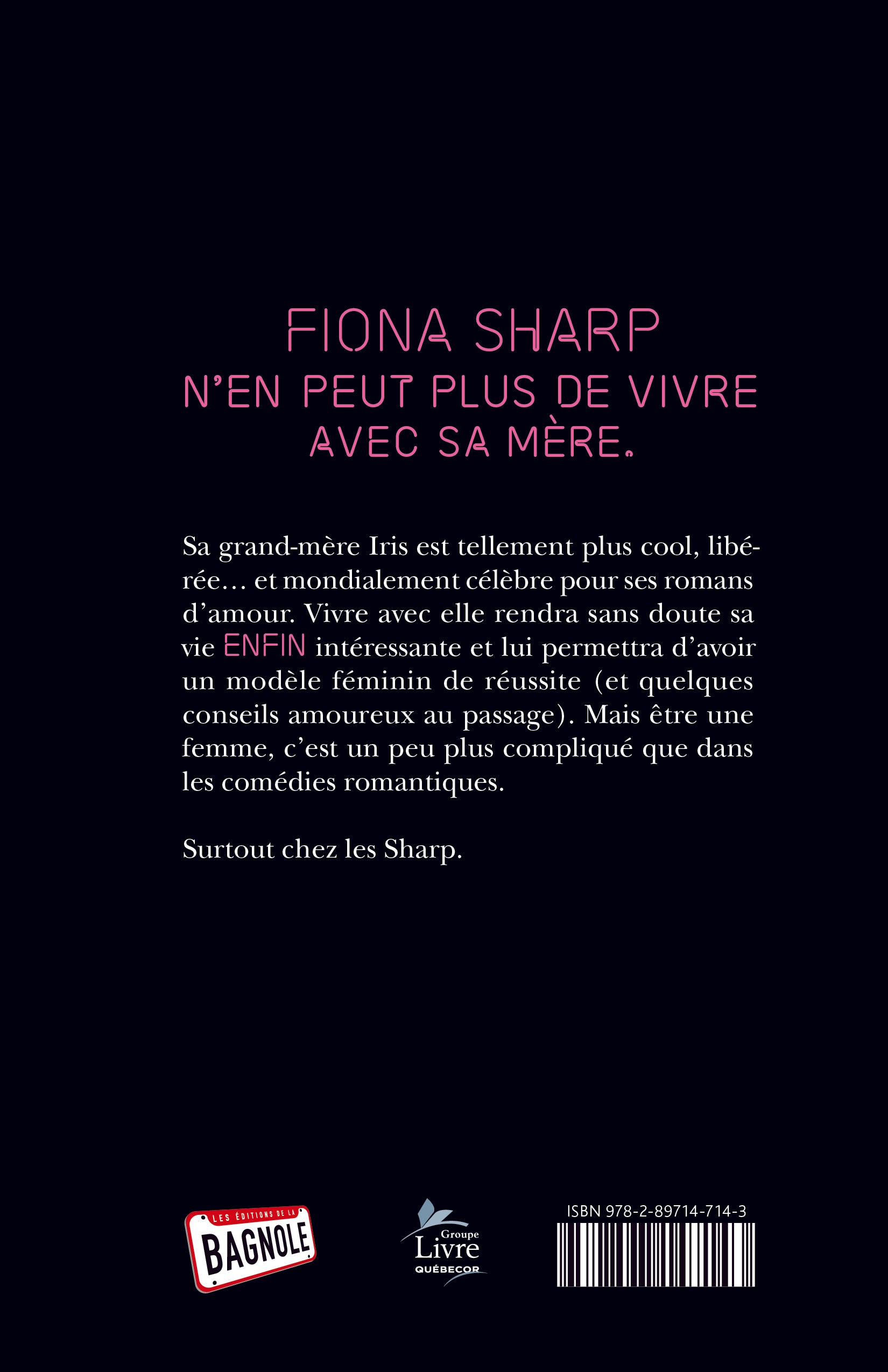 FIONA SHARP
N'EN PEUT PLUS DE VIVRE AVEC SA MÈRE.

Sa grand-mère Iris est tellement plus cool, libérée… et mondialement célèbre pour ses romans d'amour. Vivre avec elle rendra sans doute sa vie ENFIN intéressante et lui permettra d'avoir un modèle féminin de réussite (et quelques conseils amoureux au passage). Mais être une femme, c'est un peu plus compliqué que dans les comédies romantiques.

Surtout chez les Sharp.

LES ÉDITIONS DE LA BAGNOLE

Groupe Livre QUÉBECOR

ISBN 978-2-89714-714-3